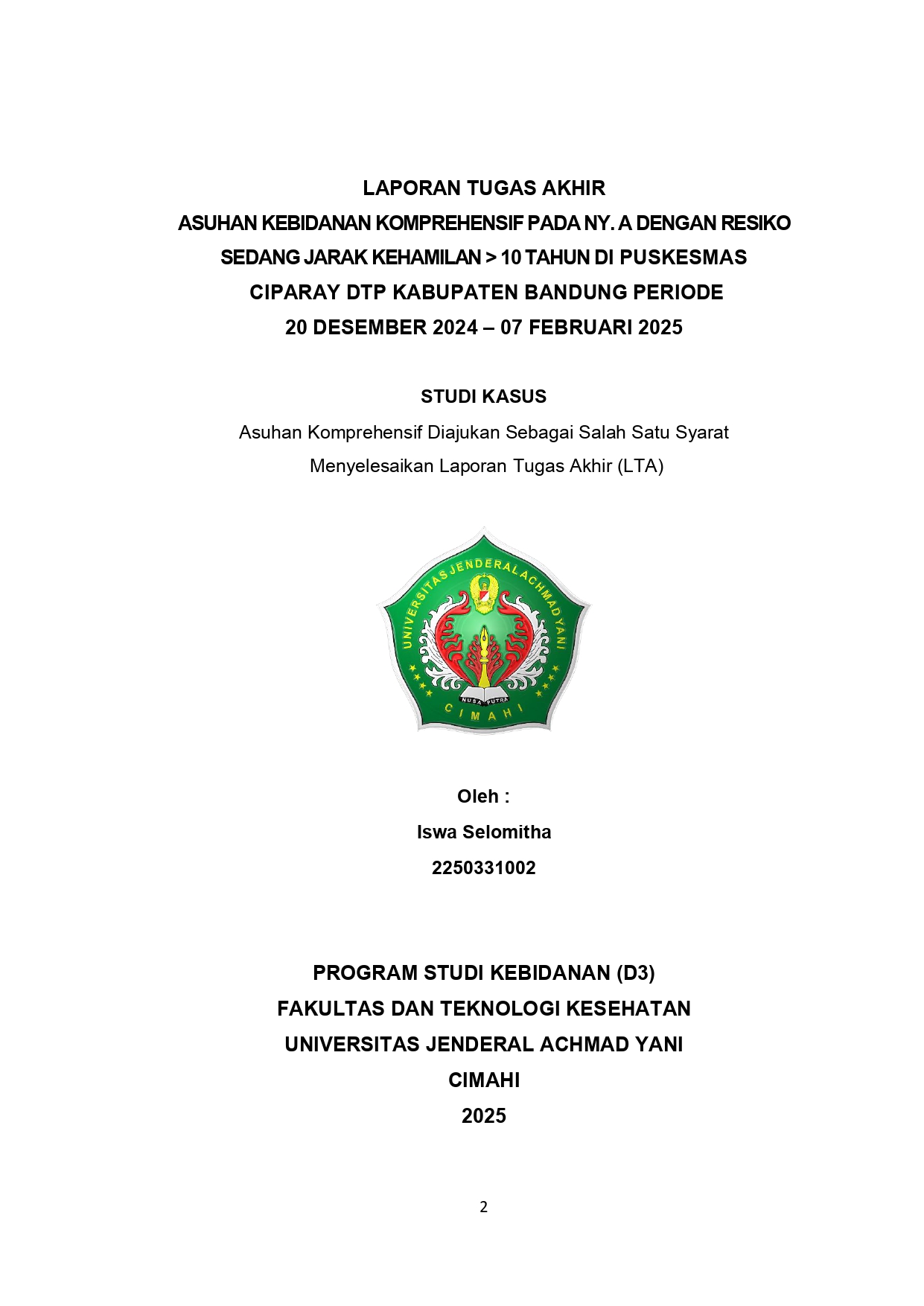 LAPORAN TUGAS AKHIR
ASUHAN KEBIDANAN KOMPREHENSIF PADA NY. A DENGAN RESIKO SEDANG JARAK KEHAMILAN > 10 TAHUN DI PUSKESMAS CIPARAY DTP KABUPATEN BANDUNG PERIODE
20 DESEMBER 2024 – 07 FEBRUARI 2025

STUDI KASUS
Asuhan Komprehensif Diajukan Sebagai Salah Satu Syarat Menyelesaikan Laporan Tugas Akhir (LTA)

UNIVERSITAS JENDERAL ACHMAD YANI
NUSA PUTRA
CIMAHI

Oleh :
Iswa Selomitha
2250331002

PROGRAM STUDI KEBIDANAN (D3)
FAKULTAS DAN TEKNOLOGI KESEHATAN
UNIVERSITAS JENDERAL ACHMAD YANI
CIMAHI
2025

2